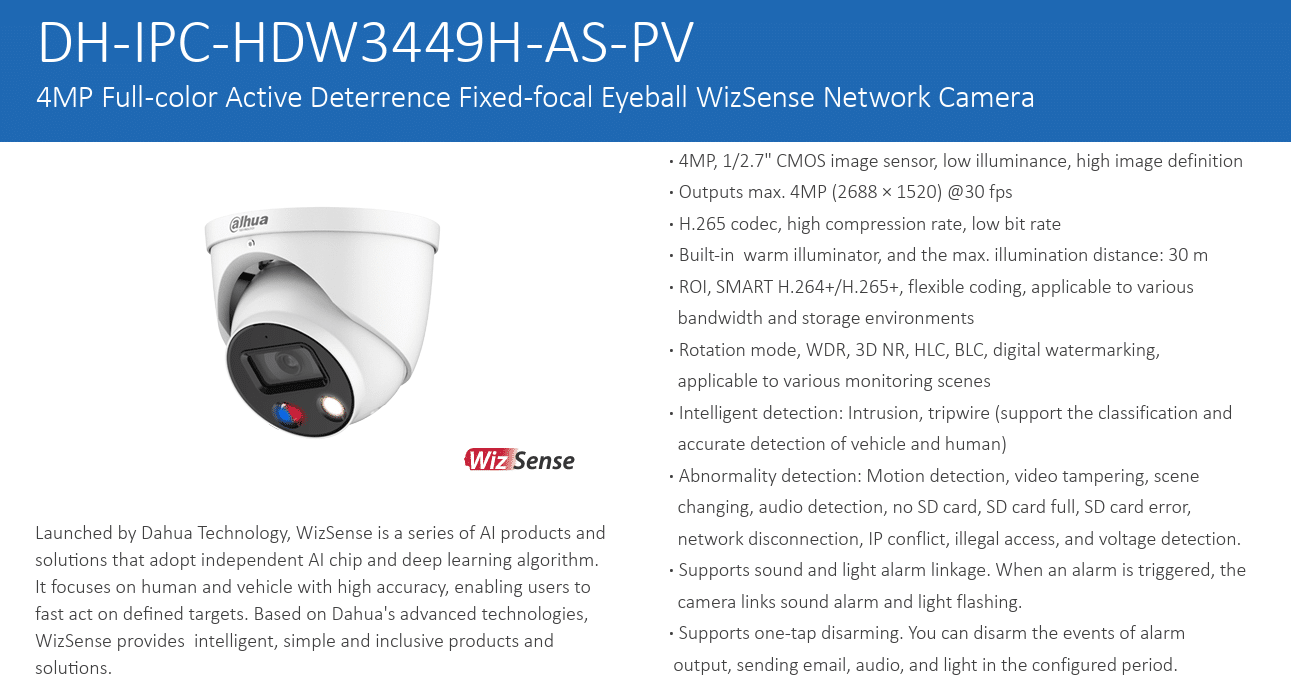 DH-IPC-HDW3449H-AS-PV
4MP Full-color Active Deterrence Fixed-focal Eyeball WizSense Network Camera

alhua

WizSense

Launched by Dahua Technology, WizSense is a series of AI products and solutions that adopt independent AI chip and deep learning algorithm. It focuses on human and vehicle with high accuracy, enabling users to fast act on defined targets. Based on Dahua's advanced technologies, WizSense provides intelligent, simple and inclusive products and solutions.

· 4MP, 1/2.7" CMOS image sensor, low illuminance, high image definition
· Outputs max. 4MP (2688 × 1520) @30 fps
· H.265 codec, high compression rate, low bit rate
· Built-in warm illuminator, and the max. illumination distance: 30 m
· ROI, SMART H.264+/H.265+, flexible coding, applicable to various bandwidth and storage environments
· Rotation mode, WDR, 3D NR, HLC, BLC, digital watermarking, applicable to various monitoring scenes
· Intelligent detection: Intrusion, tripwire (support the classification and accurate detection of vehicle and human)
· Abnormality detection: Motion detection, video tampering, scene changing, audio detection, no SD card, SD card full, SD card error, network disconnection, IP conflict, illegal access, and voltage detection.
· Supports sound and light alarm linkage. When an alarm is triggered, the camera links sound alarm and light flashing.
· Supports one-tap disarming. You can disarm the events of alarm output, sending email, audio, and light in the configured period.